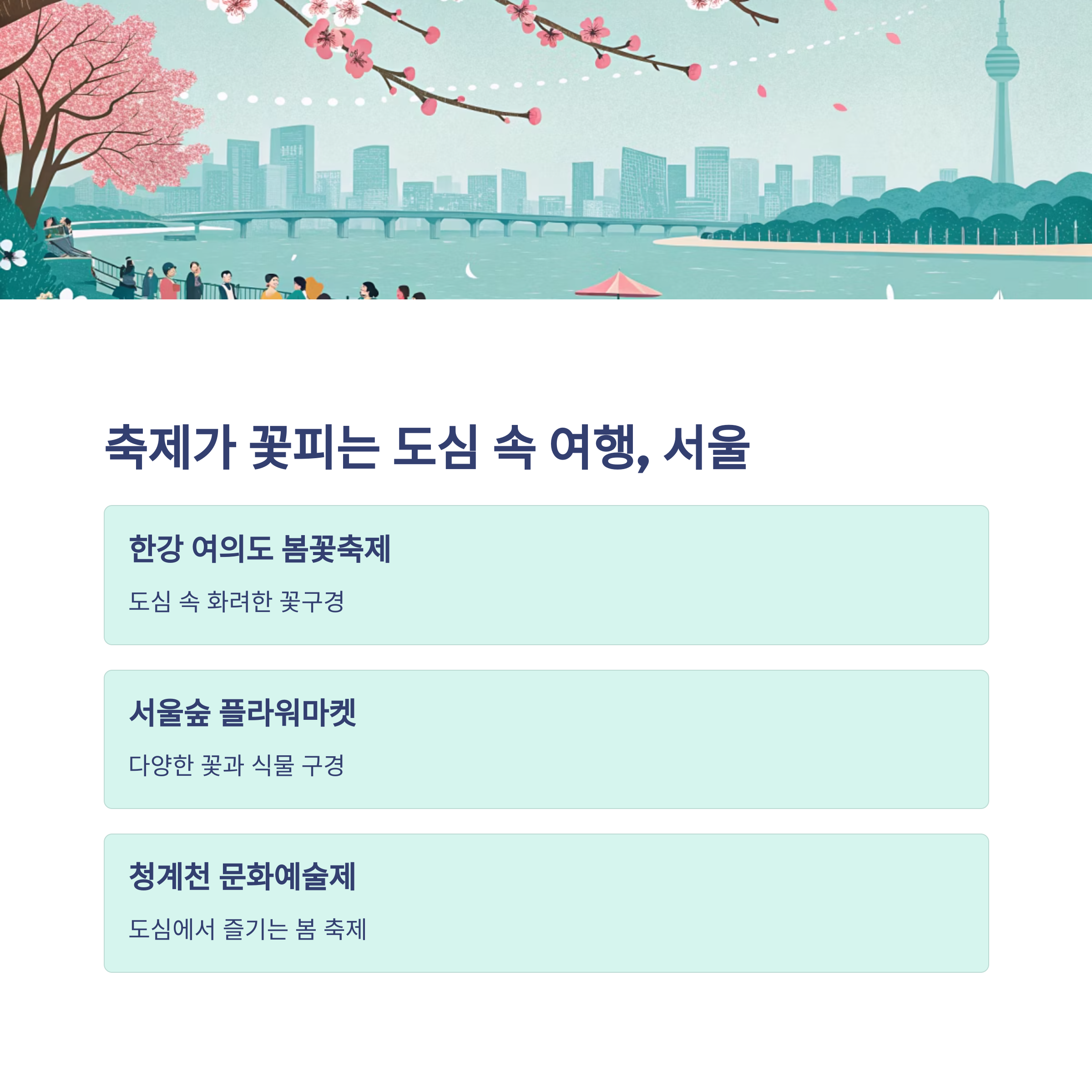 축제가 꽃피는 도심 속 여행, 서울

한강 여의도 봄꽃축제

도심 속 화려한 꽃구경

서울숲 플라워마켓

다양한 꽃과 식물 구경

청계천 문화예술제

도심에서 즐기는 봄 축제